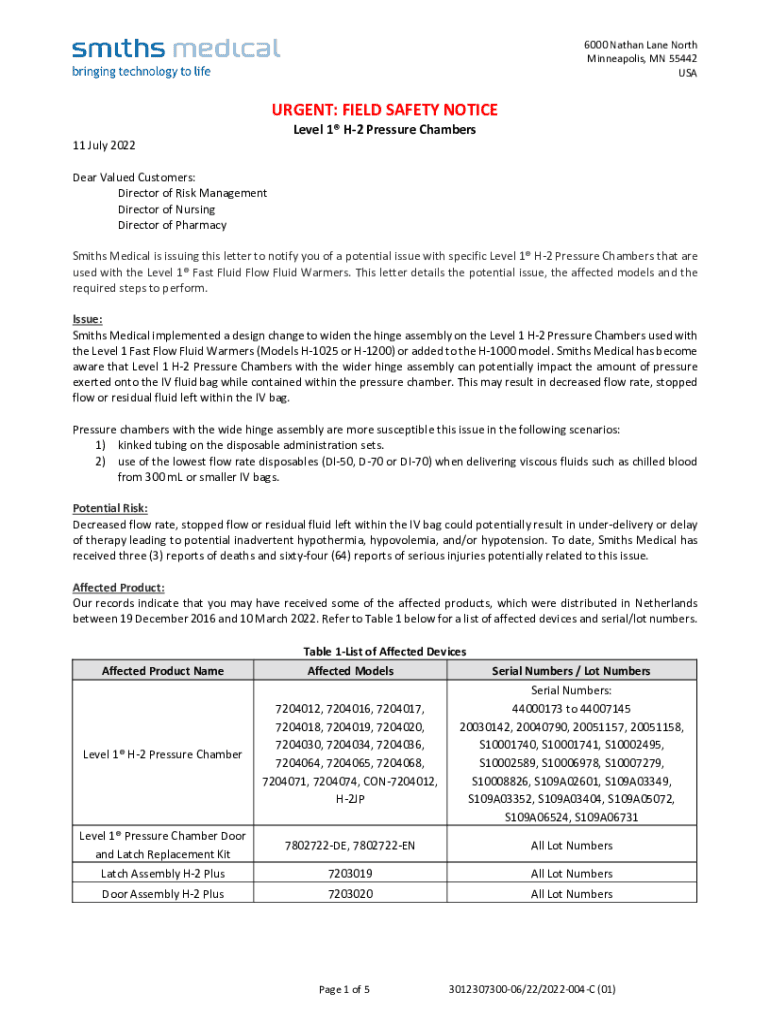 smiths medical
bringing technology to life

6000 Nathan Lane North
Minneapolis, MN 55442
USA

URGENT: FIELD SAFETY NOTICE
Level 1® H-2 Pressure Chambers

11 July 2022

Dear Valued Customers:
Director of Risk Management
Director of Nursing
Director of Pharmacy

Smiths Medical is issuing this letter to notify you of a potential issue with specific Level 1® H-2 Pressure Chambers that are used with the Level 1® Fast Fluid Flow Fluid Warmers. This letter details the potential issue, the affected models and the required steps to perform.

Issue:
Smiths Medical implemented a design change to widen the hinge assembly on the Level 1 H-2 Pressure Chambers used with the Level 1 Fast Flow Fluid Warmers (Models H-1025 or H-1200) or added to the H-1000 model. Smiths Medical has become aware that Level 1 H-2 Pressure Chambers with the wider hinge assembly can potentially impact the amount of pressure exerted onto the IV fluid bag while contained within the pressure chamber. This may result in decreased flow rate, stopped flow or residual fluid left within the IV bag.

Pressure chambers with the wide hinge assembly are more susceptible this issue in the following scenarios:
1) kinked tubing on the disposable administration sets.
2) use of the lowest flow rate disposables (DI-50, D-70 or DI-70) when delivering viscous fluids such as chilled blood from 300 mL or smaller IV bags.

Potential Risk:
Decreased flow rate, stopped flow or residual fluid left within the IV bag could potentially result in under-delivery or delay of therapy leading to potential inadvertent hypothermia, hypovolemia, and/or hypotension. To date, Smiths Medical has received three (3) reports of deaths and sixty-four (64) reports of serious injuries potentially related to this issue.

Affected Product:
Our records indicate that you may have received some of the affected products, which were distributed in Netherlands between 19 December 2016 and 10 March 2022. Refer to Table 1 below for a list of affected devices and serial/lot numbers.

Table 1-List of Affected Devices

| Affected Product Name | Affected Models | Serial Numbers / Lot Numbers |
|---|---|---|
| Level 1® H-2 Pressure Chamber | 7204012, 7204016, 7204017, 7204018, 7204019, 7204020, 7204030, 7204034, 7204036, 7204064, 7204065, 7204068, 7204071, 7204074, CON-7204012, H-2JP | Serial Numbers: 44000173 to 44007145 20030142, 20040790, 20051157, 20051158, S10001740, S10001741, S10002495, S10002589, S10006978, S10007279, S10008826, S109A02601, S109A03349, S109A03352, S109A03404, S109A05072, S109A06524, S109A06731 |
| Level 1® Pressure Chamber Door and Latch Replacement Kit | 7802722-DE, 7802722-EN | All Lot Numbers |
| Latch Assembly H-2 Plus | 7203019 | All Lot Numbers |
| Door Assembly H-2 Plus | 7203020 | All Lot Numbers |

Page 1 of 5

3012307300-06/22/2022-004-C (01)